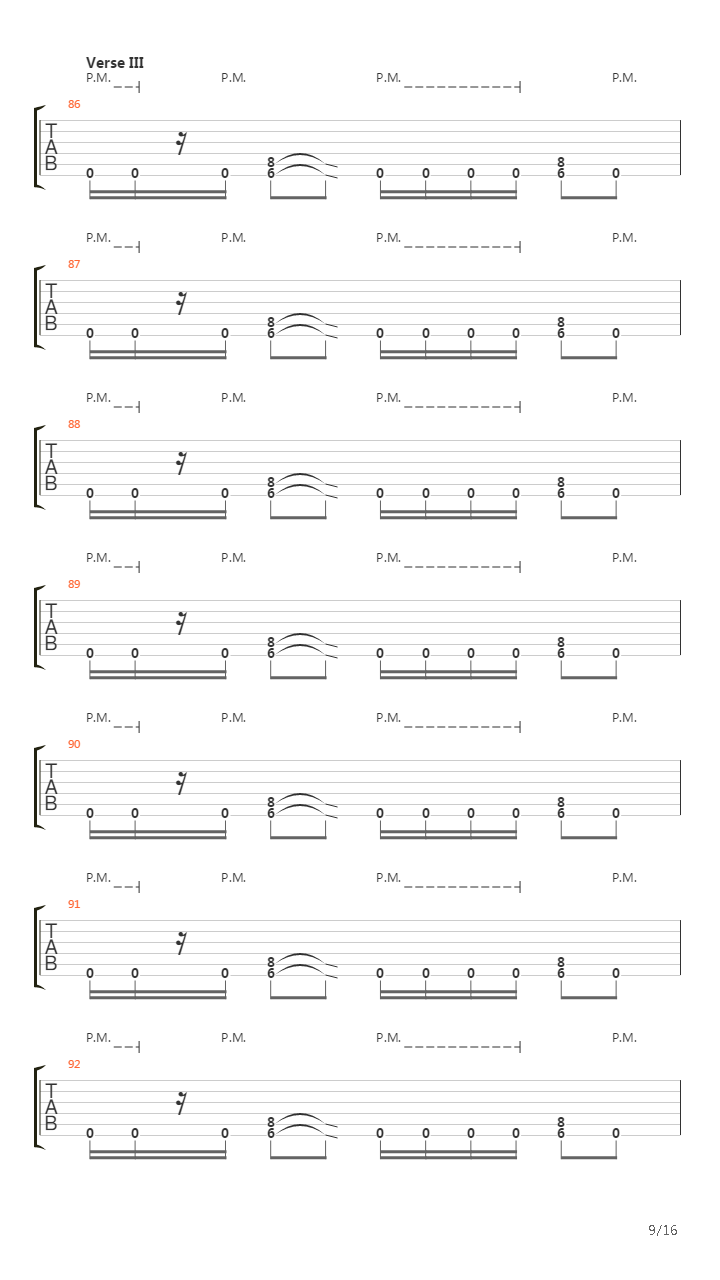 Verse III

P.M. P.M. P.M. P.M.
86
T A B
0 0 0 8 6 0 0 0 0 8 6 0

P.M. P.M. P.M. P.M.
87
T A B
0 0 0 8 6 0 0 0 0 8 6 0

P.M. P.M. P.M. P.M.
88
T A B
0 0 0 8 6 0 0 0 0 8 6 0

P.M. P.M. P.M. P.M.
89
T A B
0 0 0 8 6 0 0 0 0 8 6 0

P.M. P.M. P.M. P.M.
90
T A B
0 0 0 8 6 0 0 0 0 8 6 0

P.M. P.M. P.M. P.M.
91
T A B
0 0 0 8 6 0 0 0 0 8 6 0

P.M. P.M. P.M. P.M.
92
T A B
0 0 0 8 6 0 0 0 0 8 6 0

9/16